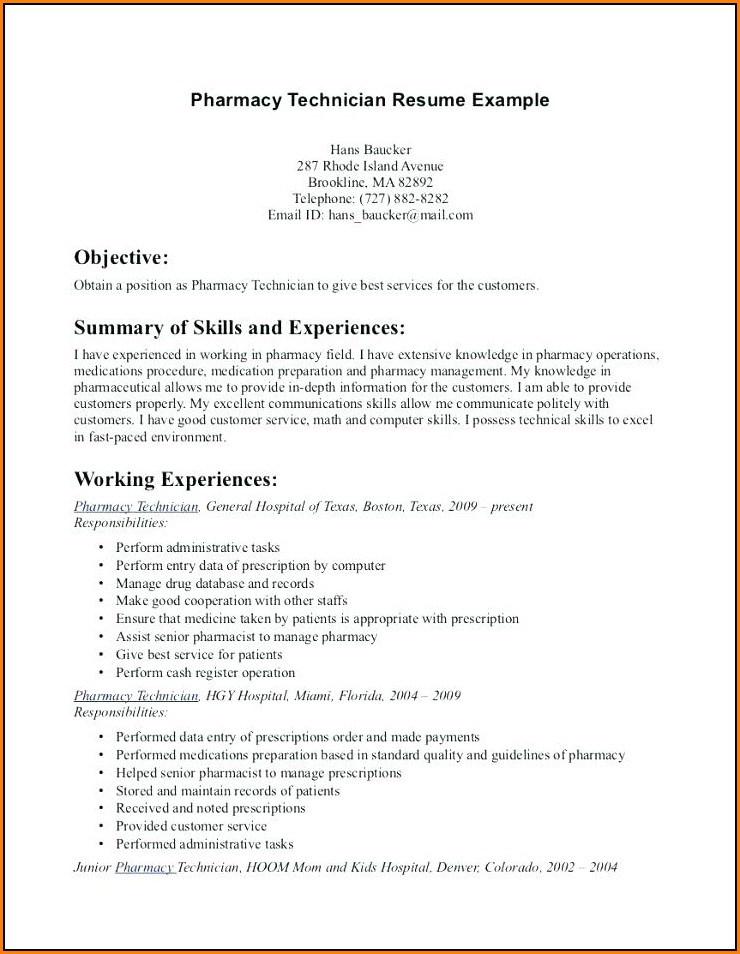 Pharmacy Technician Resume Example

Hans Baucker
287 Rhode Island Avenue
Brookline, MA 82892
Telephone: (727) 882-8282
Email ID: hans_baucker@mail.com

Objective:
Obtain a position as Pharmacy Technician to give best services for the customers.

Summary of Skills and Experiences:
I have experienced in working in pharmacy field. I have extensive knowledge in pharmacy operations, medications procedure, medication preparation and pharmacy management. My knowledge in pharmaceutical allows me to provide in-depth information for the customers. I am able to provide customers properly. My excellent communications skills allow me communicate politely with customers. I have good customer service, math and computer skills. I possess technical skills to excel in fast-paced environment.

Working Experiences:
Pharmacy Technician, General Hospital of Texas, Boston, Texas, 2009 – present
Responsibilities:

• Perform administrative tasks
• Perform entry data of prescription by computer
• Manage drug database and records
• Make good cooperation with other staffs
• Ensure that medicine taken by patients is appropriate with prescription
• Assist senior pharmacist to manage pharmacy
• Give best service for patients
• Perform cash register operation

Pharmacy Technician, HGY Hospital, Miami, Florida, 2004 – 2009
Responsibilities:

• Performed data entry of prescriptions order and made payments
• Performed medications preparation based in standard quality and guidelines of pharmacy
• Helped senior pharmacist to manage prescriptions
• Stored and maintain records of patients
• Received and noted prescriptions
• Provided customer service
• Performed administrative tasks

Junior Pharmacy Technician, HOOM Mom and Kids Hospital, Denver, Colorado, 2002 – 2004